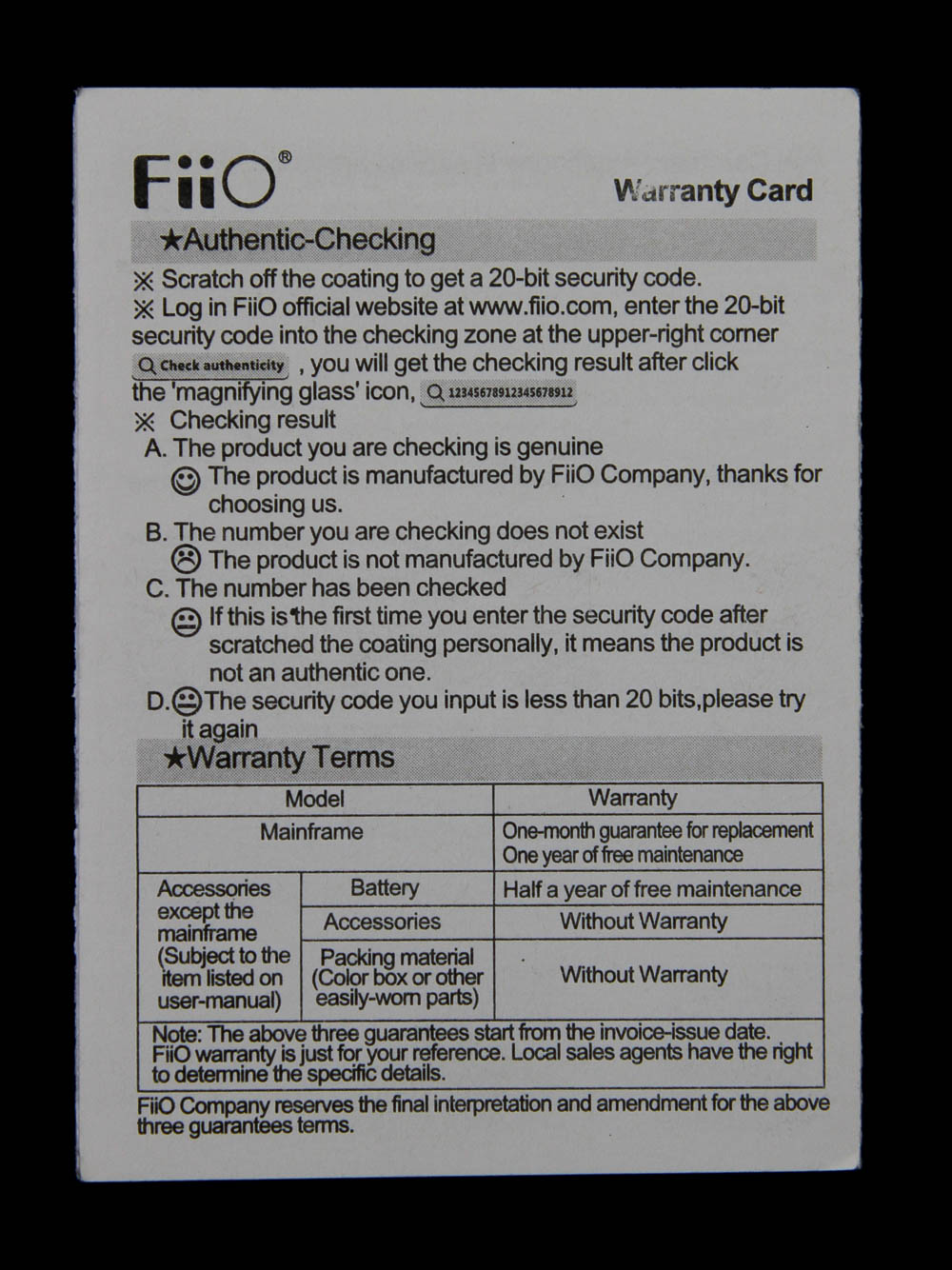 FiiO®

Warranty Card

★Authentic-Checking

※ Scratch off the coating to get a 20-bit security code.
※ Log in FiiO official website at www.fiio.com, enter the 20-bit security code into the checking zone at the upper-right corner Check authenticity , you will get the checking result after click the 'magnifying glass' icon, 12345678912345678912
※ Checking result
A. The product you are checking is genuine
The product is manufactured by FiiO Company, thanks for choosing us.
B. The number you are checking does not exist
The product is not manufactured by FiiO Company.
C. The number has been checked
If this is the first time you enter the security code after scratched the coating personally, it means the product is not an authentic one.
D. The security code you input is less than 20 bits,please try it again

★Warranty Terms

| Model | | Warranty |
|---|---|---|
| Mainframe | | One-month guarantee for replacement One year of free maintenance |
| Accessories except the mainframe (Subject to the item listed on user-manual) | Battery | Half a year of free maintenance |
| | Accessories | Without Warranty |
| | Packing material (Color box or other easily-worn parts) | Without Warranty |
| Note: The above three guarantees start from the invoice-issue date. FiiO warranty is just for your reference. Local sales agents have the right to determine the specific details. | | |

FiiO Company reserves the final interpretation and amendment for the above three guarantees terms.